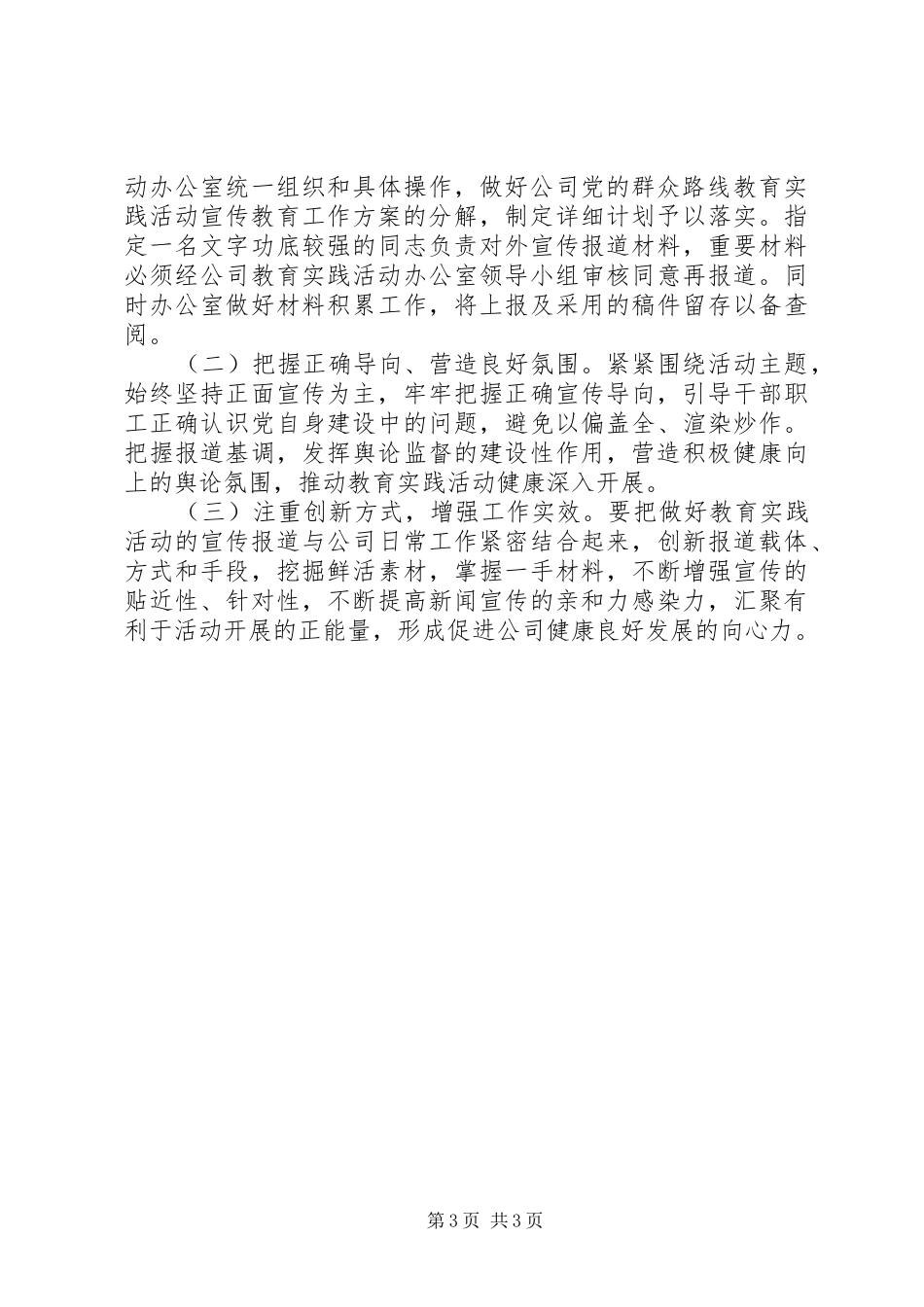 动办公室统一组织和具体操作，做好公司党的群众路线教育实践活动宣传教育工作方案的分解，制定详细计划予以落实。指定一名文字功底较强的同志负责对外宣传报道材料，重要材料必须经公司教育实践活动办公室领导小组审核同意再报道。同时办公室做好材料积累工作，将上报及采用的稿件留存以备查阅。

（二）把握正确导向、营造良好氛围。紧紧围绕活动主题，始终坚持正面宣传为主，牢牢把握正确宣传导向，引导干部职工正确认识党自身建设中的问题，避免以偏盖全、渲染炒作。把握报道基调，发挥舆论监督的建设性作用，营造积极健康向上的舆论氛围，推动教育实践活动健康深入开展。

（三）注重创新方式，增强工作实效。要把做好教育实践活动的宣传报道与公司日常工作紧密结合起来，创新报道载体、方式和手段，挖掘鲜活素材，掌握一手材料，不断增强宣传的贴近性、针对性，不断提高新闻宣传的亲和力感染力，汇聚有利于活动开展的正能量，形成促进公司健康良好发展的向心力。

第3页 共3页